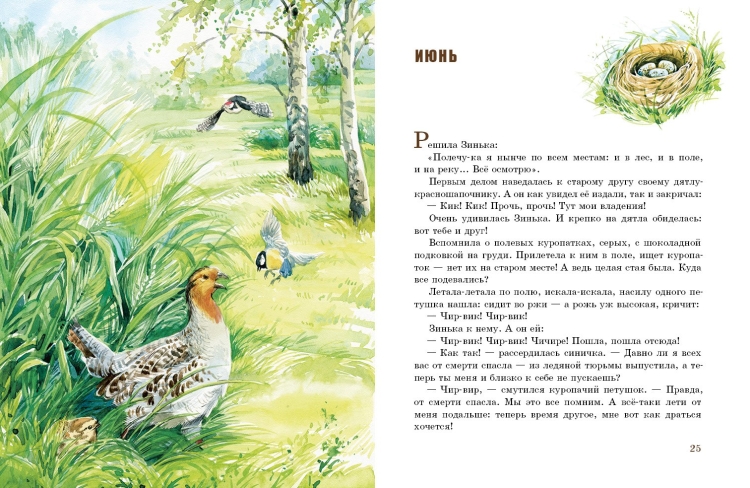 ИЮНЬ

Решила Зинька:

«Полечу-ка я нынче по всем местам: и в лес, и в поле, и на реку… Всё осмотрю».

Первым делом наведалась к старому другу своему дятлу-красношапочнику. А он как увидел её издали, так и закричал:

— Кик! Кик! Прочь, прочь! Тут мои владения!

Очень удивилась Зинька. И крепко на дятла обиделась: вот тебе и друг!

Вспомнила о полевых куропатках, серых, с шоколадной подковкой на груди. Прилетела к ним в поле, ищет куропаток — нет их на старом месте! А ведь целая стая была. Куда все подевались?

Летала-летала по полю, искала-искала, насилу одного петушка нашла: сидит во ржи — а рожь уж высокая, кричит:

— Чир-вик! Чир-вик!

Зинька к нему. А он ей:

— Чир-вик! Чир-вик! Чичире! Пошла, пошла отсюда!

— Как так! — рассердилась синичка. — Давно ли я всех вас от смерти спасла — из ледяной тюрьмы выпустила, а теперь ты меня и близко к себе не пускаешь?

— Чир-вир, — смутился куропачий петушок. — Правда, от смерти спасла. Мы это все помним. А всё-таки лети от меня подальше: теперь время другое, мне вот как драться хочется!

25